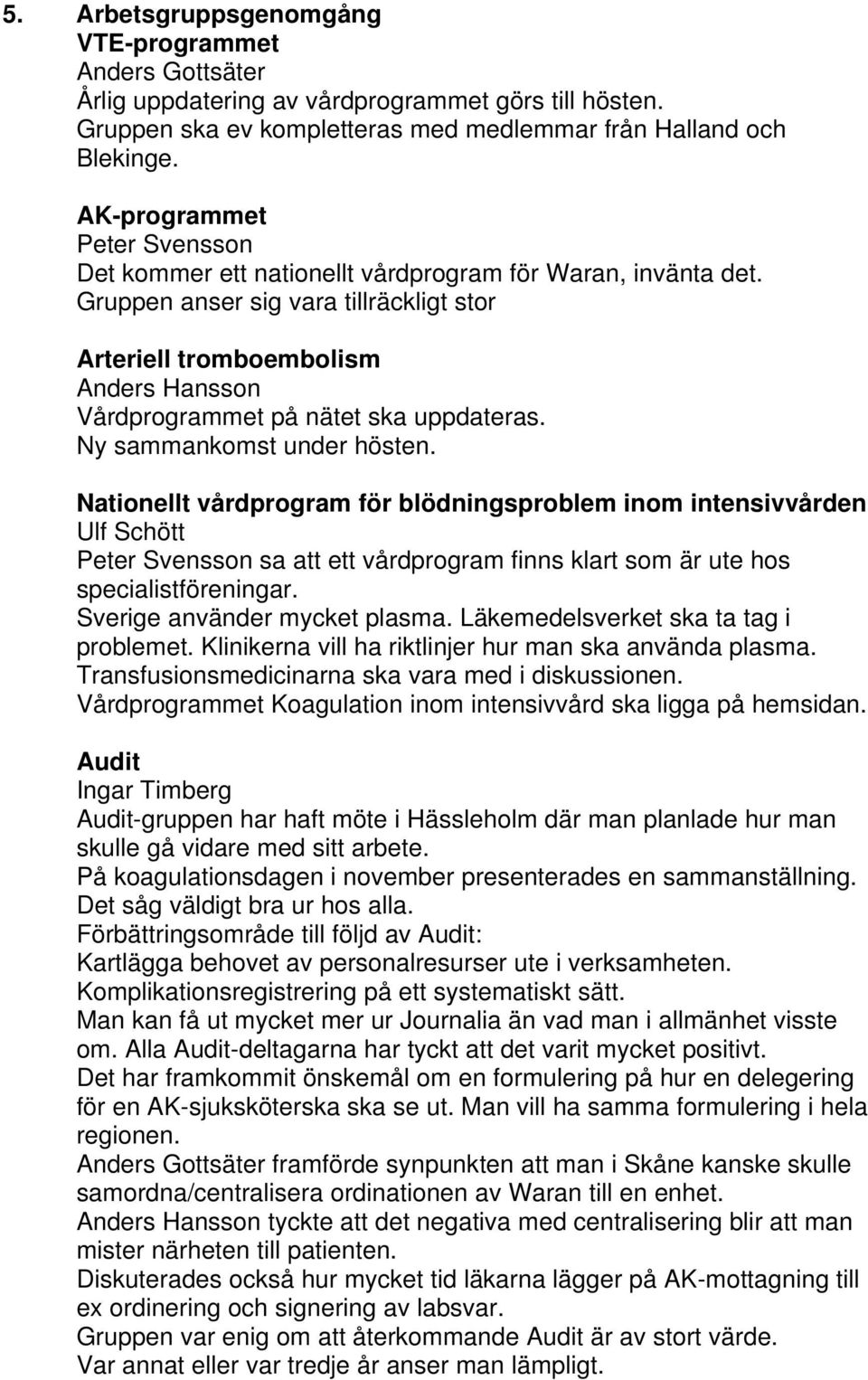 5. Arbetsgruppsgenomgång
VTE-programmet
Anders Gottsäter
Årlig uppdatering av vårdprogrammet görs till hösten.
Gruppen ska ev kompletteras med medlemmar från Halland och Blekinge.

AK-programmet
Peter Svensson
Det kommer ett nationellt vårdprogram för Waran, invänta det.
Gruppen anser sig vara tillräckligt stor

Arteriell tromboembolism
Anders Hansson
Vårdprogrammet på nätet ska uppdateras.
Ny sammankomst under hösten.

Nationellt vårdprogram för blödningsproblem inom intensivvården
Ulf Schött
Peter Svensson sa att ett vårdprogram finns klart som är ute hos specialistföreningar.
Sverige använder mycket plasma. Läkemedelsverket ska ta tag i problemet. Klinikerna vill ha riktlinjer hur man ska använda plasma.
Transfusionsmedicinarna ska vara med i diskussionen.
Vårdprogrammet Koagulation inom intensivvård ska ligga på hemsidan.

Audit
Ingar Timberg
Audit-gruppen har haft möte i Hässleholm där man planlade hur man skulle gå vidare med sitt arbete.
På koagulationsdagen i november presenterades en sammanställning.
Det såg väldigt bra ur hos alla.
Förbättringsområde till följd av Audit:
Kartlägga behovet av personalresurser ute i verksamheten.
Komplikationsregistrering på ett systematiskt sätt.
Man kan få ut mycket mer ur Journalia än vad man i allmänhet visste om. Alla Audit-deltagarna har tyckt att det varit mycket positivt.
Det har framkommit önskemål om en formulering på hur en delegering för en AK-sjuksköterska ska se ut. Man vill ha samma formulering i hela regionen.
Anders Gottsäter framförde synpunkten att man i Skåne kanske skulle samordna/centralisera ordinationen av Waran till en enhet.
Anders Hansson tyckte att det negativa med centralisering blir att man mister närheten till patienten.
Diskuterades också hur mycket tid läkarna lägger på AK-mottagning till ex ordinering och signering av labsvar.
Gruppen var enig om att återkommande Audit är av stort värde.
Var annat eller var tredje år anser man lämpligt.